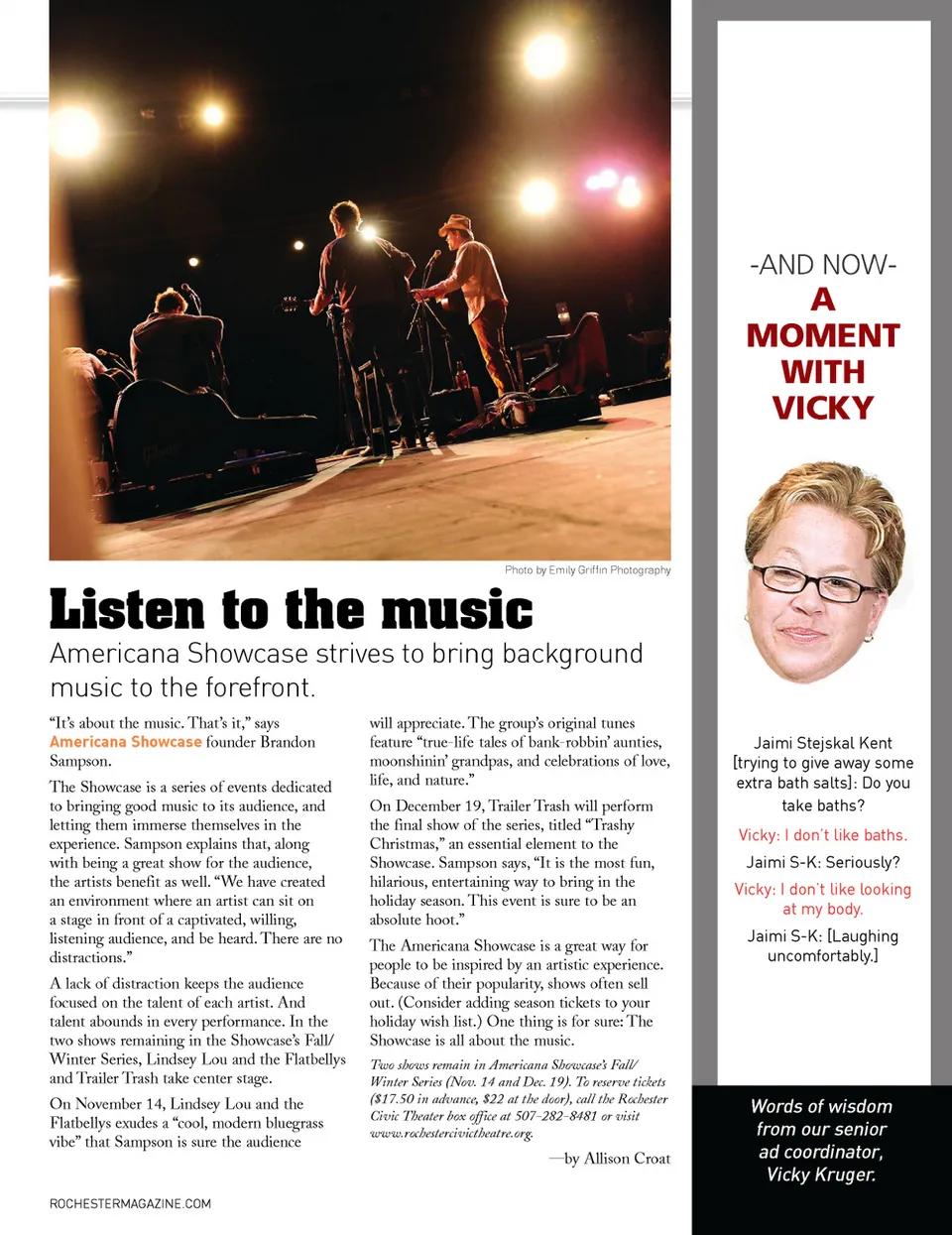 Photo by Emily Griffin Photography

Listen to the music

Americana Showcase strives to bring background music to the forefront.

"It's about the music. That's it," says Americana Showcase founder Brandon Sampson.

The Showcase is a series of events dedicated to bringing good music to its audience, and letting them immerse themselves in the experience. Sampson explains that, along with being a great show for the audience, the artists benefit as well. "We have created an environment where an artist can sit on a stage in front of a captivated, willing, listening audience, and be heard. There are no distractions."

A lack of distraction keeps the audience focused on the talent of each artist. And talent abounds in every performance. In the two shows remaining in the Showcase's Fall/Winter Series, Lindsey Lou and the Flatbellys and Trailer Trash take center stage.

On November 14, Lindsey Lou and the Flatbellys exudes a "cool, modern bluegrass vibe" that Sampson is sure the audience will appreciate. The group's original tunes feature "true-life tales of bank-robbin' aunties, moonshinin' grandpas, and celebrations of love, life, and nature."

On December 19, Trailer Trash will perform the final show of the series, titled "Trashy Christmas," an essential element to the Showcase. Sampson says, "It is the most fun, hilarious, entertaining way to bring in the holiday season. This event is sure to be an absolute hoot."

The Americana Showcase is a great way for people to be inspired by an artistic experience. Because of their popularity, shows often sell out. (Consider adding season tickets to your holiday wish list.) One thing is for sure: The Showcase is all about the music.

Two shows remain in Americana Showcase's Fall/Winter Series (Nov. 14 and Dec. 19). To reserve tickets ($17.50 in advance, $22 at the door), call the Rochester Civic Theater box office at 507-282-8481 or visit www.rochestercivictheatre.org.

—by Allison Croat

ROCHESTERMAGAZINE.COM

-AND NOW-
A MOMENT WITH VICKY

Jaimi Stejskal Kent [trying to give away some extra bath salts]: Do you take baths?

Vicky: I don't like baths.

Jaimi S-K: Seriously?

Vicky: I don't like looking at my body.

Jaimi S-K: [Laughing uncomfortably.]

Words of wisdom from our senior ad coordinator, Vicky Kruger.